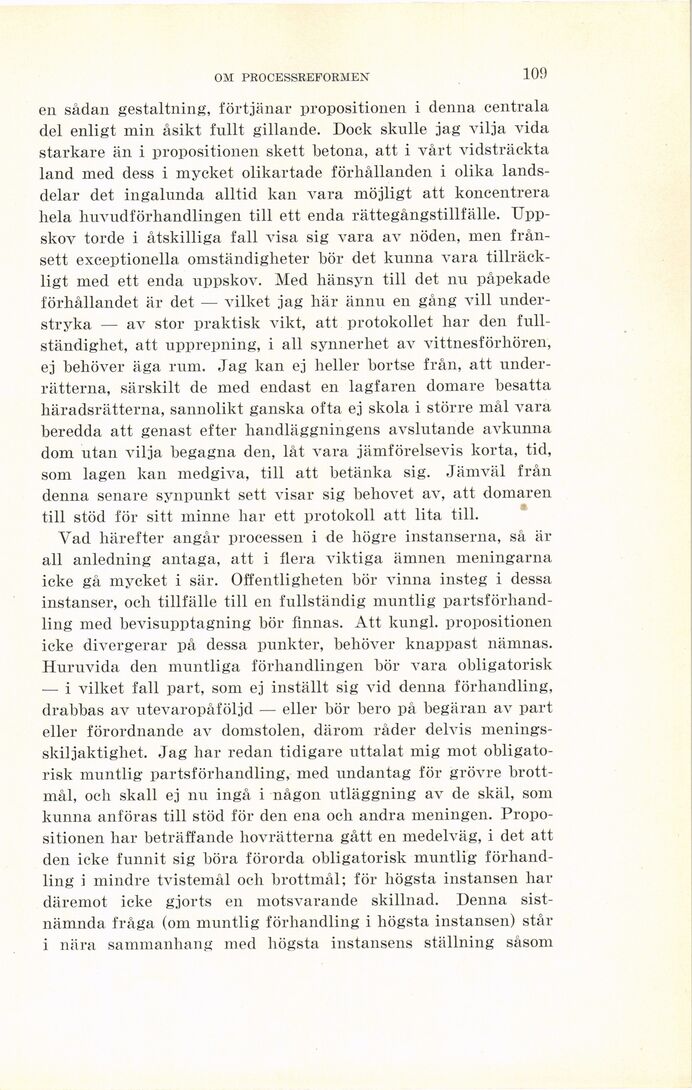 OM PROCESSREFORMEN 109

en sådan gestaltning, förtjänar propositionen i denna centrala del enligt min åsikt fullt gillande. Dock skulle jag vilja vida starkare än i propositionen skett betona, att i vårt vidsträckta land med dess i mycket olikartade förhållanden i olika landsdelar det ingalunda alltid kan vara möjligt att koncentrera hela huvudförhandlingen till ett enda rättegångstillfälle. Uppskov torde i åtskilliga fall visa sig vara av nöden, men frånsett exceptionella omständigheter bör det kunna vara tillräckligt med ett enda uppskov. Med hänsyn till det nu påpekade förhållandet är det — vilket jag här ännu en gång vill understryka — av stor praktisk vikt, att protokollet har den fullständighet, att upprepning, i all synnerhet av vittnesförhören, ej behöver äga rum. Jag kan ej heller bortse från, att underrätterna, särskilt de med endast en lagfaren domare besatta häradsrätterna, sannolikt ganska ofta ej skola i större mål vara beredda att genast efter handläggningens avslutande avkunna dom utan vilja begagna den, låt vara jämförelsevis korta, tid, som lagen kan medgiva, till att betänka sig. Jämväl från denna senare synpunkt sett visar sig behovet av, att domaren till stöd för sitt minne har ett protokoll att lita till.

Vad härefter angår processen i de högre instanserna, så är all anledning antaga, att i flera viktiga ämnen meningarna icke gå mycket i sär. Offentligheten bör vinna insteg i dessa instanser, och tillfälle till en fullständig muntlig partsförhandling med bevisupptagning bör finnas. Att kungl. propositionen icke divergerar på dessa punkter, behöver knappast nämnas. Huruvida den muntliga förhandlingen bör vara obligatorisk — i vilket fall part, som ej inställt sig vid denna förhandling, drabbas av utevaropåföljd — eller bör bero på begäran av part eller förordnande av domstolen, därom råder delvis meningsskiljaktighet. Jag har redan tidigare uttalat mig mot obligatorisk muntlig partsförhandling, med undantag för grövre brottmål, och skall ej nu ingå i någon utläggning av de skäl, som kunna anföras till stöd för den ena och andra meningen. Propositionen har beträffande hovrätterna gått en medelväg, i det att den icke funnit sig böra förorda obligatorisk muntlig förhandling i mindre tvistemål och brottmål; för högsta instansen har däremot icke gjorts en motsvarande skillnad. Denna sistnämnda fråga (om muntlig förhandling i högsta instansen) står i nära sammanhang med högsta instansens ställning såsom